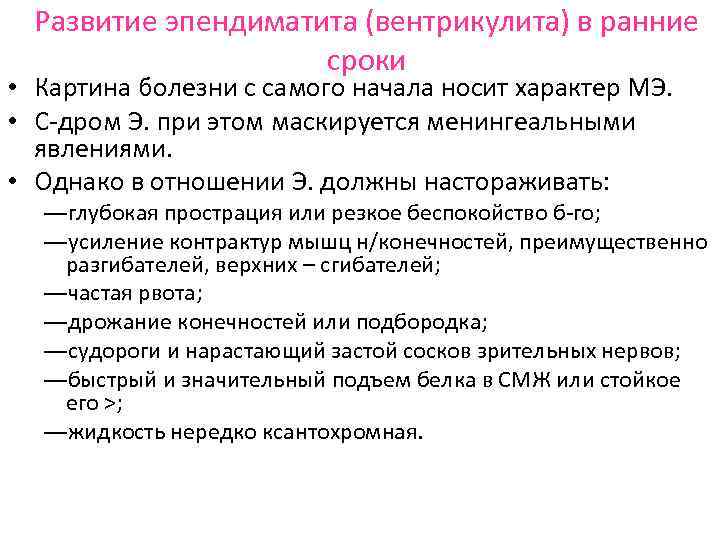 Развитие эпендиматита (вентрикулита) в ранние сроки

• Картина болезни с самого начала носит характер МЭ.
• С-дром Э. при этом маскируется менингеальными явлениями.
• Однако в отношении Э. должны настораживать:
—глубокая прострация или резкое беспокойство б-го;
—усиление контрактур мышц н/конечностей, преимущественно разгибателей, верхних – сгибателей;
—частая рвота;
—дрожание конечностей или подбородка;
—судороги и нарастающий застой сосков зрительных нервов;
—быстрый и значительный подъем белка в СМЖ или стойкое его >;
—жидкость нередко ксантохромная.